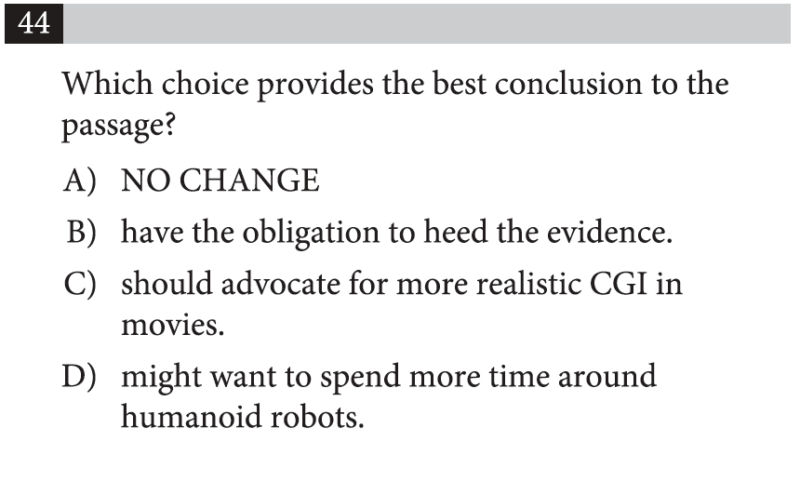 44

Which choice provides the best conclusion to the passage?

A) NO CHANGE

B) have the obligation to heed the evidence.

C) should advocate for more realistic CGI in movies.

D) might want to spend more time around humanoid robots.